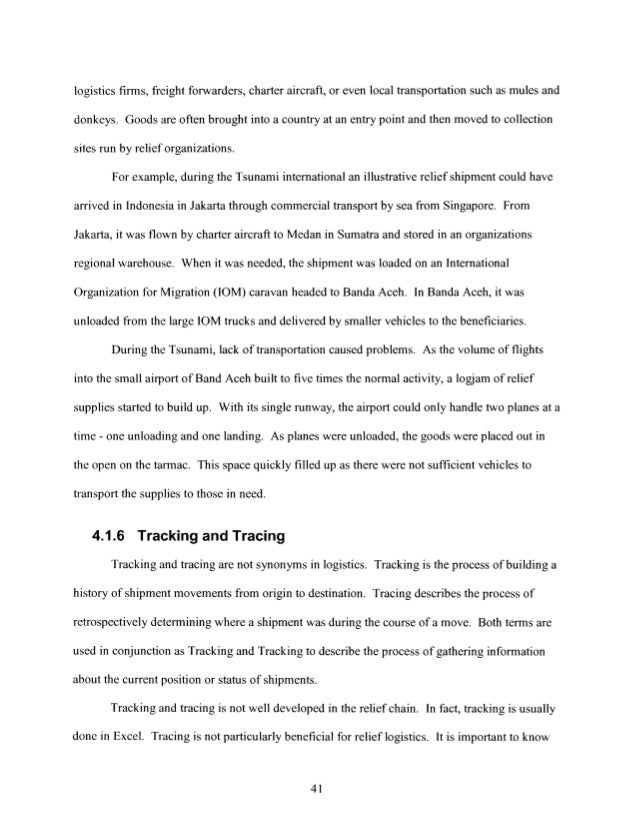 logistics firms, freight forwarders, charter aircraft, or even local transportation such as mules and donkeys. Goods are often brought into a country at an entry point and then moved to collection sites run by relief organizations.

For example, during the Tsunami international an illustrative relief shipment could have arrived in Indonesia in Jakarta through commercial transport by sea from Singapore. From Jakarta, it was flown by charter aircraft to Medan in Sumatra and stored in an organizations regional warehouse. When it was needed, the shipment was loaded on an International Organization for Migration (IOM) caravan headed to Banda Aceh. In Banda Aceh, it was unloaded from the large IOM trucks and delivered by smaller vehicles to the beneficiaries.

During the Tsunami, lack of transportation caused problems. As the volume of flights into the small airport of Band Aceh built to five times the normal activity, a logjam of relief supplies started to build up. With its single runway, the airport could only handle two planes at a time - one unloading and one landing. As planes were unloaded, the goods were placed out in the open on the tarmac. This space quickly filled up as there were not sufficient vehicles to transport the supplies to those in need.

4.1.6 Tracking and Tracing

Tracking and tracing are not synonyms in logistics. Tracking is the process of building a history of shipment movements from origin to destination. Tracing describes the process of retrospectively determining where a shipment was during the course of a move. Both terms are used in conjunction as Tracking and Tracking to describe the process of gathering information about the current position or status of shipments.

Tracking and tracing is not well developed in the relief chain. In fact, tracking is usually done in Excel. Tracing is not particularly beneficial for relief logistics. It is important to know

41